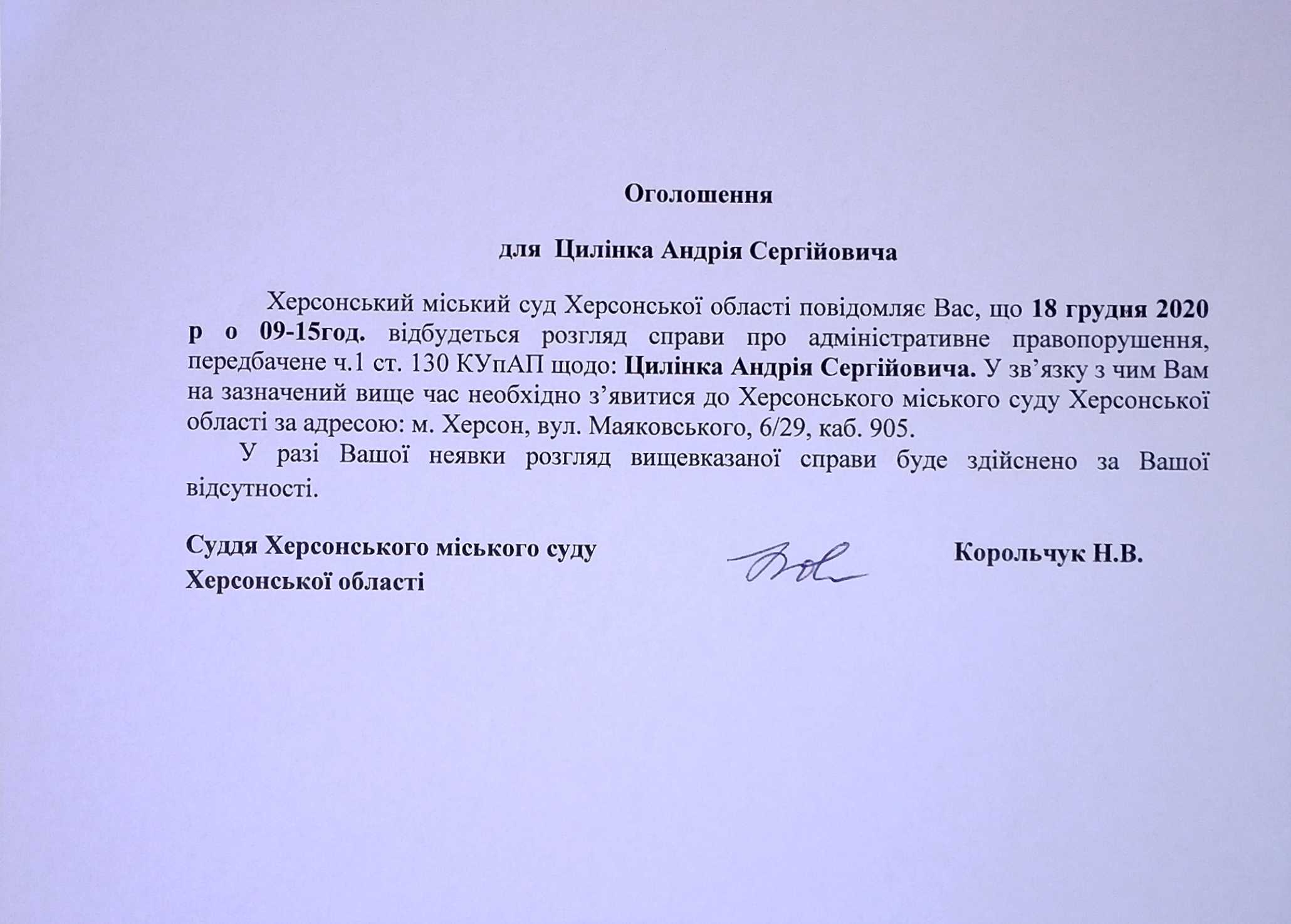 Оголошення

для Цилінка Андрія Сергійовича

Херсонський міський суд Херсонської області повідомляє Вас, що 18 грудня 2020 р о 09-15год. відбудеться розгляд справи про адміністративне правопорушення, передбачене ч.1 ст. 130 КУпАП щодо: Цилінка Андрія Сергійовича. У зв’язку з чим Вам на зазначений вище час необхідно з’явитися до Херсонського міського суду Херсонської області за адресою: м. Херсон, вул. Маяковського, 6/29, каб. 905.

У разі Вашої неявки розгляд вищевказаної справи буде здійснено за Вашої відсутності.

Суддя Херсонського міського суду Херсонської області

Корольчук Н.В.